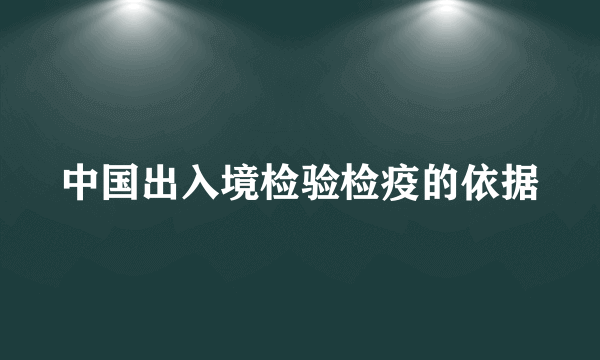 中国出入境检验检疫的依据